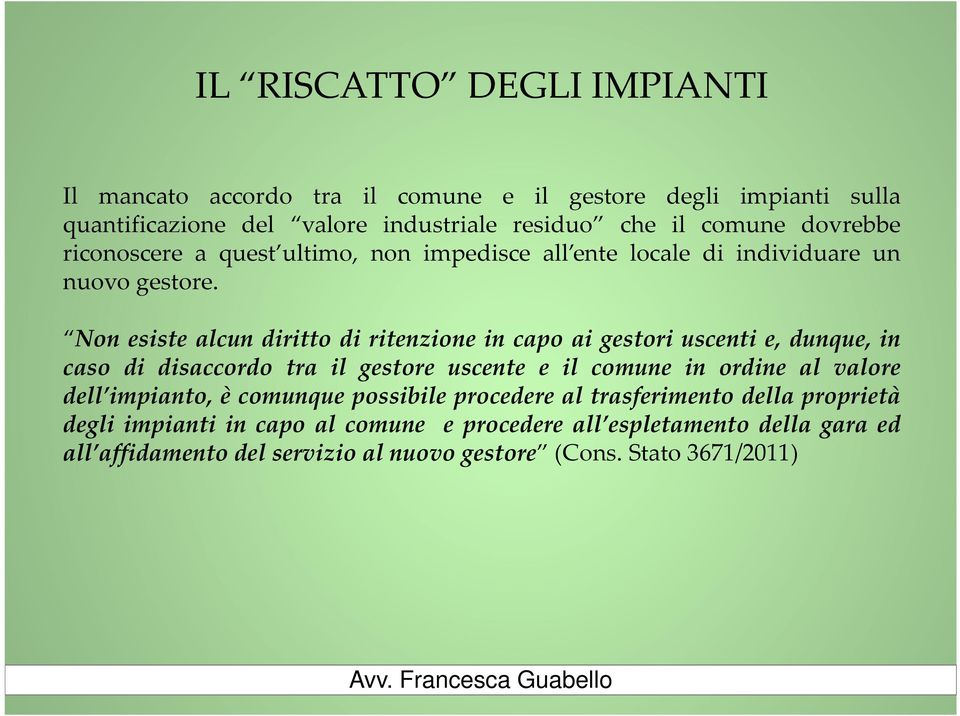 IL “RISCATTO” DEGLI IMPIANTI

Il mancato accordo tra il comune e il gestore degli impianti sulla quantificazione del “valore industriale residuo” che il comune dovrebbe riconoscere a quest’ultimo, non impedisce all’ente locale di individuare un nuovo gestore.

“Non esiste alcun diritto di ritenzione in capo ai gestori uscenti e, dunque, in caso di disaccordo tra il gestore uscente e il comune in ordine al valore dell’impianto, è comunque possibile procedere al trasferimento della proprietà degli impianti in capo al comune e procedere all’espletamento della gara ed all’affidamento del servizio al nuovo gestore” (Cons. Stato 3671/2011)

Avv. Francesca Guabello